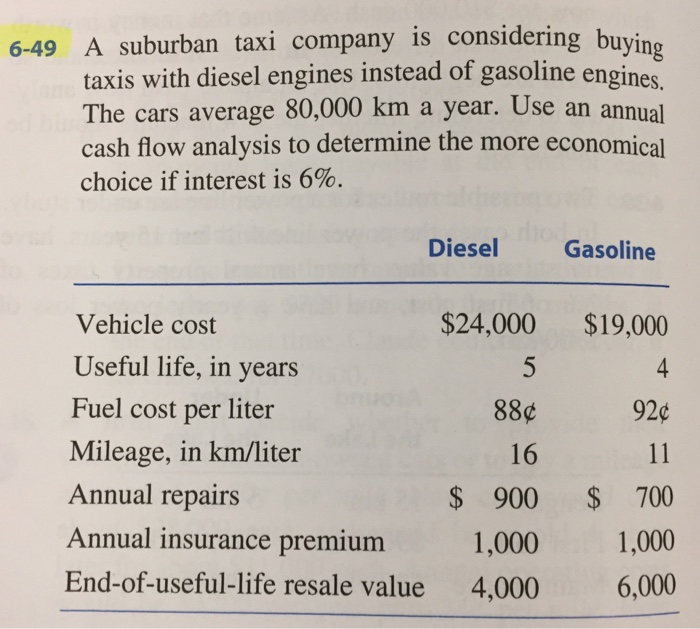 6-49 A suburban taxi company is considering buying taxis with diesel engines instead of gasoline engines. The cars average 80,000 km a year. Use an annual cash flow analysis to determine the more economical choice if interest is 6%.

|  | Diesel | Gasoline |
|---|---|---|
| Vehicle cost | $24,000 | $19,000 |
| Useful life, in years | 5 | 4 |
| Fuel cost per liter | 88¢ | 92¢ |
| Mileage, in km/liter | 16 | 11 |
| Annual repairs | $ 900 | $ 700 |
| Annual insurance premium | 1,000 | 1,000 |
| End-of-useful-life resale value | 4,000 | 6,000 |